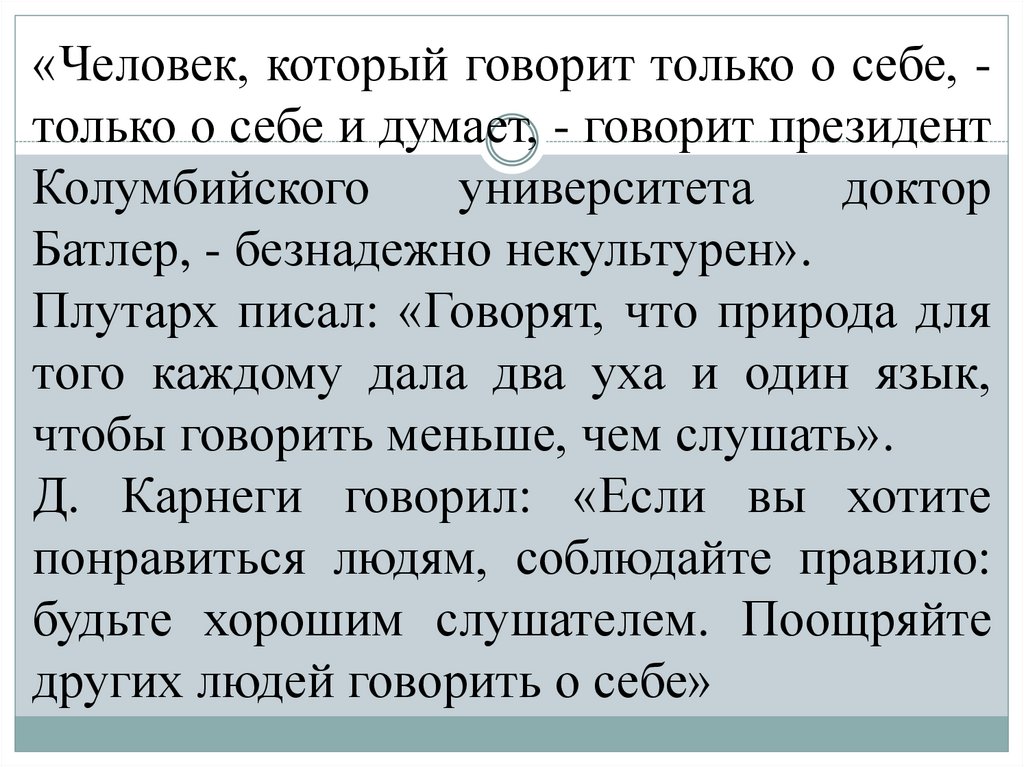 «Человек, который говорит только о себе, - только о себе и думает, - говорит президент Колумбийского университета доктор Батлер, - безнадежно некультурен».

Плутарх писал: «Говорят, что природа для того каждому дала два уха и один язык, чтобы говорить меньше, чем слушать».

Д. Карнеги говорил: «Если вы хотите понравиться людям, соблюдайте правило: будьте хорошим слушателем. Поощряйте других людей говорить о себе»